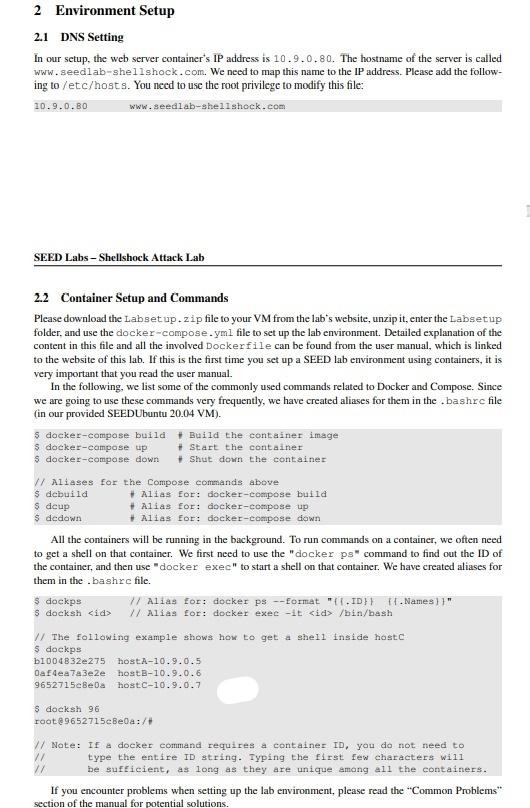 2 Environment Setup

2.1 DNS Setting

In our setup, the web server container's IP address is 10.9.0.80. The hostname of the server is called www.seedlab-shellshock.com. We need to map this name to the IP address. Please add the following to /etc/hosts. You need to use the root privilege to modify this file:

10.9.0.80 www.seedlab-shellshock.com

SEED Labs – Shellshock Attack Lab

2.2 Container Setup and Commands

Please download the Labsetup.zip file to your VM from the lab's website, unzip it, enter the Labsetup folder, and use the docker-compose.yml file to set up the lab environment. Detailed explanation of the content in this file and all the involved Dockerfile can be found from the user manual, which is linked to the website of this lab. If this is the first time you set up a SEED lab environment using containers, it is very important that you read the user manual.

In the following, we list some of the commonly used commands related to Docker and Compose. Since we are going to use these commands very frequently, we have created aliases for them in the .bashrc file (in our provided SEEDUbuntu 20.04 VM).

$ docker-compose build # Build the container image
$ docker-compose up # Start the container
$ docker-compose down # Shut down the container

// Aliases for the Compose commands above
$ dcbuild # Alias for: docker-compose build
$ dcup # Alias for: docker-compose up
$ dcdown # Alias for: docker-compose down

All the containers will be running in the background. To run commands on a container, we often need to get a shell on that container. We first need to use the "docker ps" command to find out the ID of the container, and then use "docker exec" to start a shell on that container. We have created aliases for them in the .bashrc file.

$ dockps // Alias for: docker ps --format "{{.ID}} {{.Names}}"
$ docksh <id> // Alias for: docker exec -it <id> /bin/bash

// The following example shows how to get a shell inside hostC
$ dockps
b1004832e275 hostA-10.9.0.5
0af4ea7a3e2e hostB-10.9.0.6
9652715c8e0a hostC-10.9.0.7

$ docksh 96
root@9652715c8e0a:/#

// Note: If a docker command requires a container ID, you do not need to
// type the entire ID string. Typing the first few characters will
// be sufficient, as long as they are unique among all the containers.

If you encounter problems when setting up the lab environment, please read the "Common Problems" section of the manual for potential solutions.